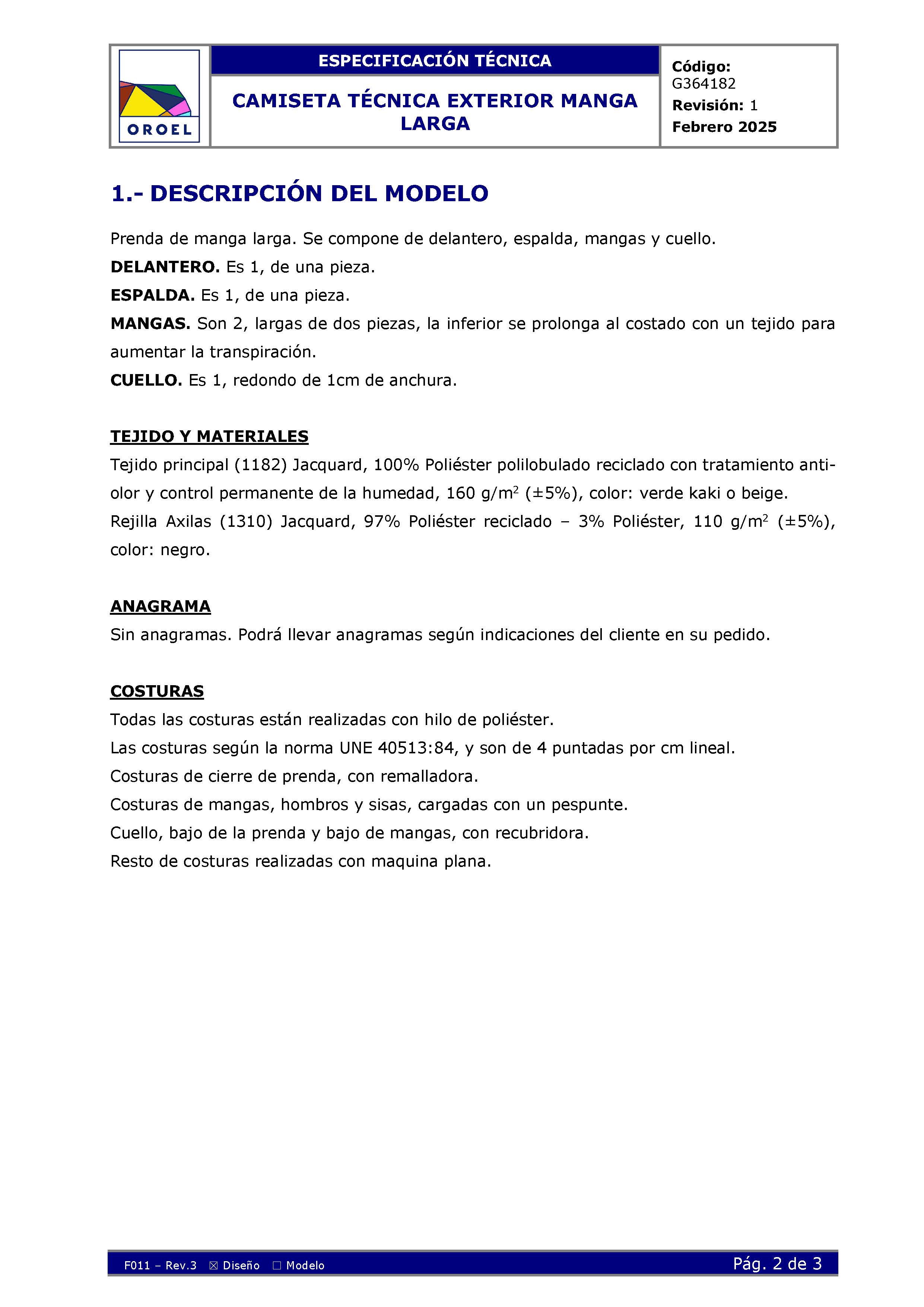 OROEL

ESPECIFICACIÓN TÉCNICA

CAMISETA TÉCNICA EXTERIOR MANGA LARGA

Código: G364182
Revisión: 1
Febrero 2025

1.- DESCRIPCIÓN DEL MODELO

Prenda de manga larga. Se compone de delantero, espalda, mangas y cuello.
DELANTERO. Es 1, de una pieza.
ESPALDA. Es 1, de una pieza.
MANGAS. Son 2, largas de dos piezas, la inferior se prolonga al costado con un tejido para aumentar la transpiración.
CUELLO. Es 1, redondo de 1cm de anchura.

TEJIDO Y MATERIALES
Tejido principal (1182) Jacquard, 100% Poliéster polilobulado reciclado con tratamiento anti-olor y control permanente de la humedad, 160 g/m$^2$ (±5%), color: verde kaki o beige.
Rejilla Axilas (1310) Jacquard, 97% Poliéster reciclado – 3% Poliéster, 110 g/m$^2$ (±5%), color: negro.

ANAGRAMA
Sin anagramas. Podrá llevar anagramas según indicaciones del cliente en su pedido.

COSTURAS
Todas las costuras están realizadas con hilo de poliéster.
Las costuras según la norma UNE 40513:84, y son de 4 puntadas por cm lineal.
Costuras de cierre de prenda, con remalladora.
Costuras de mangas, hombros y sisas, cargadas con un pespunte.
Cuello, bajo de la prenda y bajo de mangas, con recubridora.
Resto de costuras realizadas con maquina plana.

F011 – Rev.3 ☒ Diseño ☐ Modelo
Pág. 2 de 3